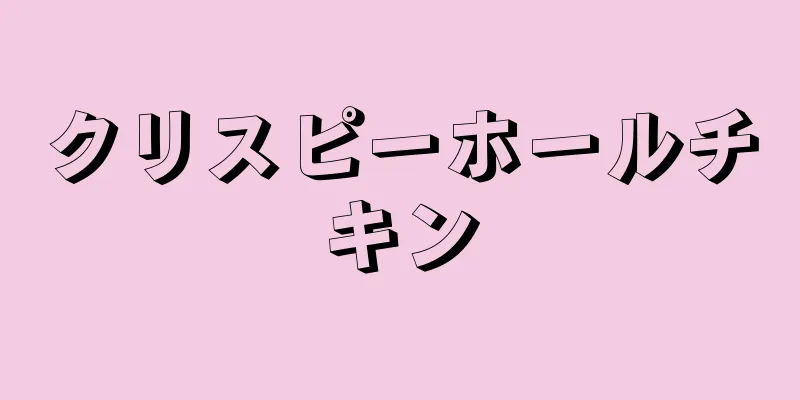 クリスピーホールチキン